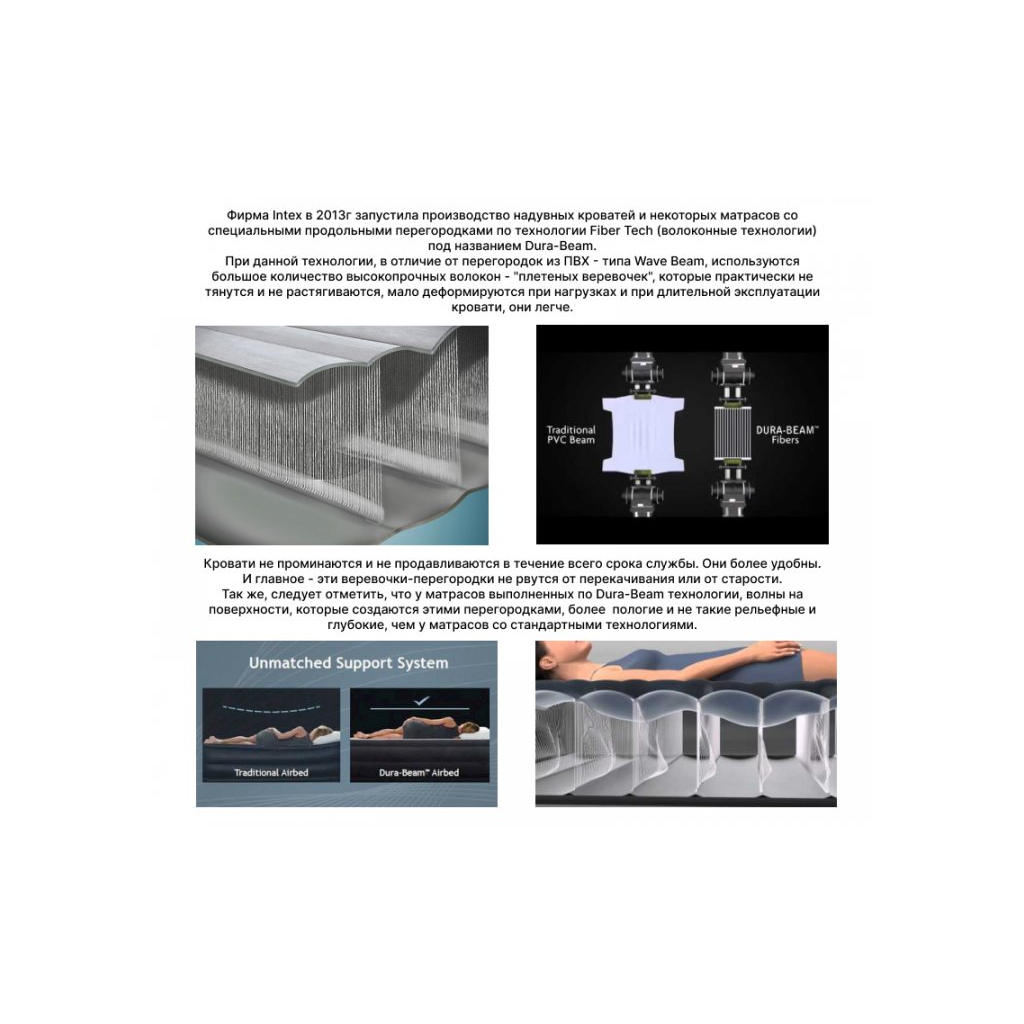 Фирма Intex в 2013г запустила производство надувных кроватей и некоторых матрасов со специальными продольными перегородками по технологии Fiber Tech (волоконные технологии) под названием Dura-Beam.
При данной технологии, в отличие от перегородок из ПВХ - типа Wave Beam, используются большое количество высокопрочных волокон - "плетеных веревочек", которые практически не тянутся и не растягиваются, мало деформируются при нагрузках и при длительной эксплуатации кровати, они легче.

Traditional PVC Beam

DURA-BEAM™ Fibers

Кровати не проминаются и не продавливаются в течение всего срока службы. Они более удобны. И главное - эти веревочки-перегородки не рвутся от перекачивания или от старости.
Так же, следует отметить, что у матрасов выполненных по Dura-Beam технологии, волны на поверхности, которые создаются этими перегородками, более пологие и не такие рельефные и глубокие, чем у матрасов со стандартными технологиями.

Unmatched Support System

Traditional Airbed

Dura-Beam™ Airbed